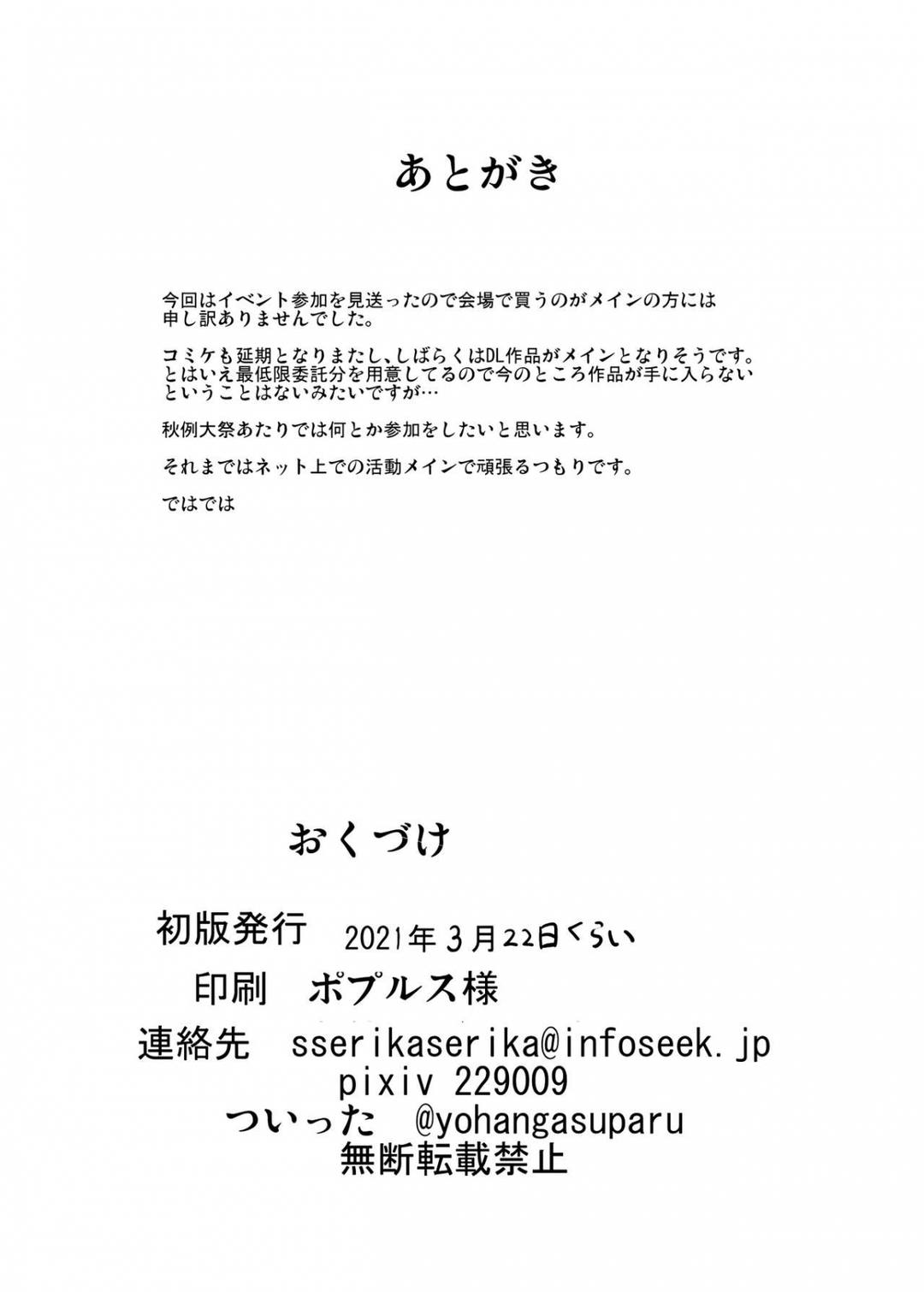 あとがき

今回はイベント参加を見送ったので会場で買うのがメインの方には申し訳ありませんでした。

コミケも延期となりまたし、しばらくはDL作品がメインとなりそうです。とはいえ最低限委託分を用意してるので今のところ作品が手に入らないということはないみたいですが…

秋例大祭あたりでは何とか参加をしたいと思います。

それまではネット上での活動メインで頑張るつもりです。

ではでは

おくづけ

初版発行　2021年3月22日くらい
印刷　ポプルス様
連絡先　sserikaserika@infoseek.jp
pixiv 229009
ついった　@yohangasuparu
無断転載禁止